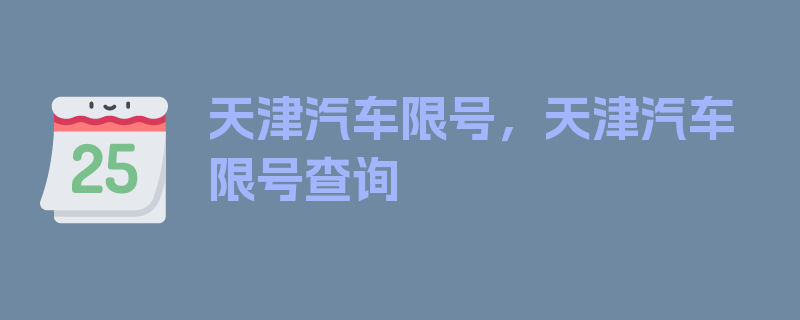 25

天津汽车限号，天津汽车限号查询